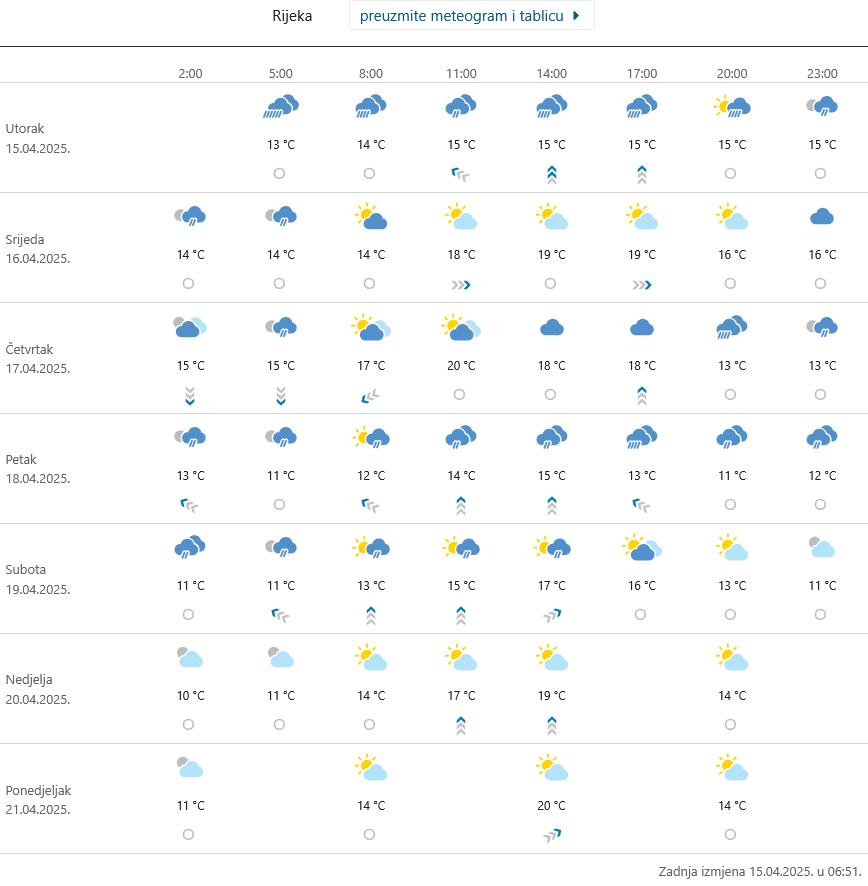 Rijeka preuzmite meteogram i tablicu

| | 2:00 | 5:00 | 8:00 | 11:00 | 14:00 | 17:00 | 20:00 | 23:00 |
|---|---|---|---|---|---|---|---|---|
| Utorak 15.04.2025. | | 13 °C | 14 °C | 15 °C | 15 °C | 15 °C | 15 °C | 15 °C |
| Srijeda 16.04.2025. | 14 °C | 14 °C | 14 °C | 18 °C | 19 °C | 19 °C | 16 °C | 16 °C |
| Četvrtak 17.04.2025. | 15 °C | 15 °C | 17 °C | 20 °C | 18 °C | 18 °C | 13 °C | 13 °C |
| Petak 18.04.2025. | 13 °C | 11 °C | 12 °C | 14 °C | 15 °C | 13 °C | 11 °C | 12 °C |
| Subota 19.04.2025. | 11 °C | 11 °C | 13 °C | 15 °C | 17 °C | 16 °C | 13 °C | 11 °C |
| Nedjelja 20.04.2025. | 10 °C | 11 °C | 14 °C | 17 °C | 19 °C | | 14 °C | |
| Ponedjeljak 21.04.2025. | 11 °C | | 14 °C | | 20 °C | | 14 °C | |

Zadnja izmjena 15.04.2025. u 06:51.